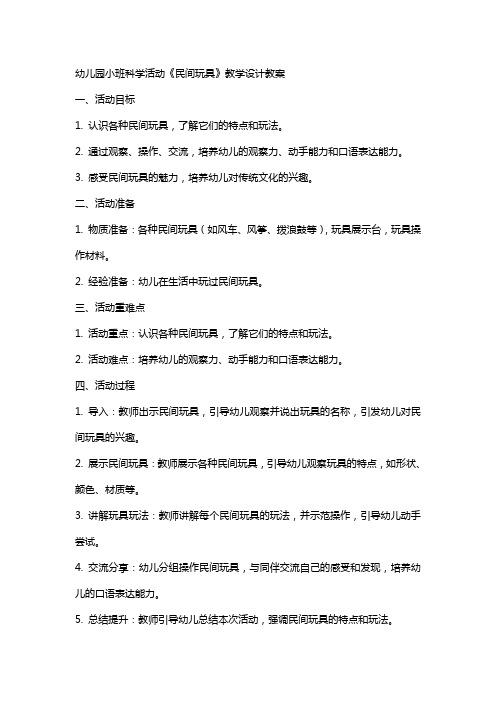 幼儿园小班科学活动《民间玩具》教学设计教案

一、活动目标

1. 认识各种民间玩具，了解它们的特点和玩法。

2. 通过观察、操作、交流，培养幼儿的观察力、动手能力和口语表达能力。

3. 感受民间玩具的魅力，培养幼儿对传统文化的兴趣。

二、活动准备

1. 物质准备：各种民间玩具（如风车、风筝、拨浪鼓等），玩具展示台，玩具操作材料。

2. 经验准备：幼儿在生活中玩过民间玩具。

三、活动重难点

1. 活动重点：认识各种民间玩具，了解它们的特点和玩法。

2. 活动难点：培养幼儿的观察力、动手能力和口语表达能力。

四、活动过程

1. 导入：教师出示民间玩具，引导幼儿观察并说出玩具的名称，引发幼儿对民间玩具的兴趣。

2. 展示民间玩具：教师展示各种民间玩具，引导幼儿观察玩具的特点，如形状、颜色、材质等。

3. 讲解玩具玩法：教师讲解每个民间玩具的玩法，并示范操作，引导幼儿动手尝试。

4. 交流分享：幼儿分组操作民间玩具，与同伴交流自己的感受和发现，培养幼儿的口语表达能力。

5. 总结提升：教师引导幼儿总结本次活动，强调民间玩具的特点和玩法。